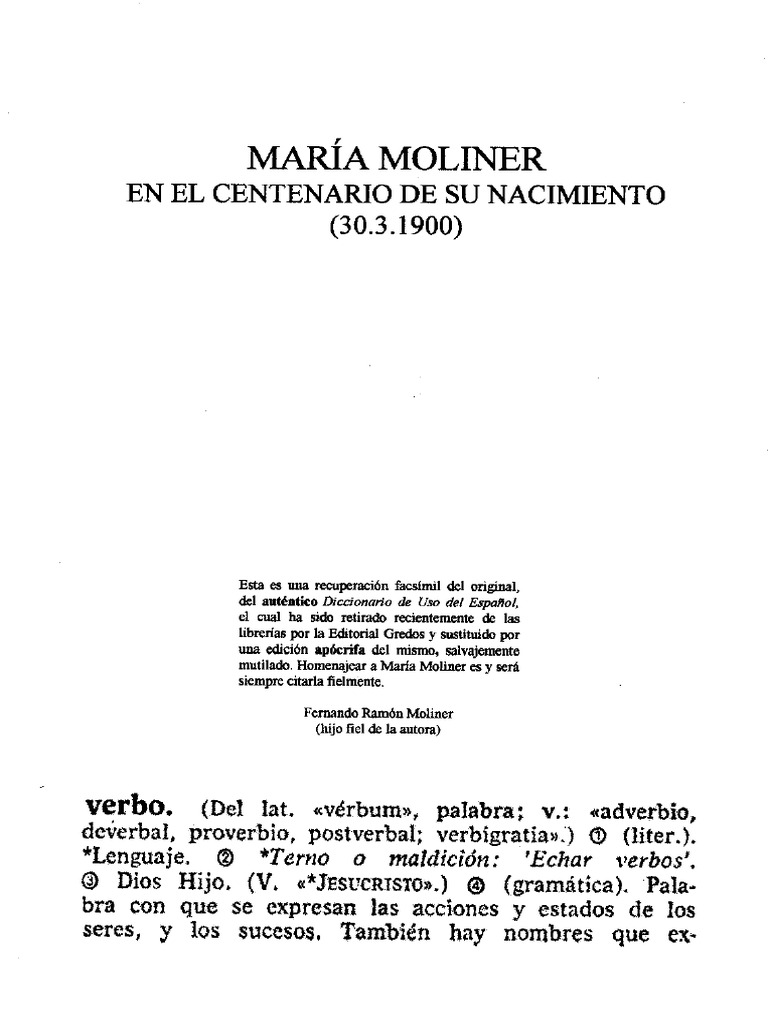 MARÍA MOLINER
EN EL CENTENARIO DE SU NACIMIENTO
(30.3.1900)

Esta es una recuperación facsímil del original, del auténtico Diccionario de Uso del Español, el cual ha sido retirado recientemente de las librerías por la Editorial Gredos y sustituido por una edición apócrifa del mismo, salvajemente mutilado. Homenajear a María Moliner es y será siempre citarla fielmente.

Fernando Ramón Moliner
(hijo fiel de la autora)

verbo. (Del lat. «vérbum», palabra; v.: «adverbio, deverbal, proverbio, postverbal; verbigratia».) ① (liter.). *Lenguaje. ② *Terno o maldición: 'Echar verbos'. ③ Dios Hijo. (V. «*JESUCRISTO».) ④ (gramática). Palabra con que se expresan las acciones y estados de los seres, y los sucesos. También hay nombres que ex-